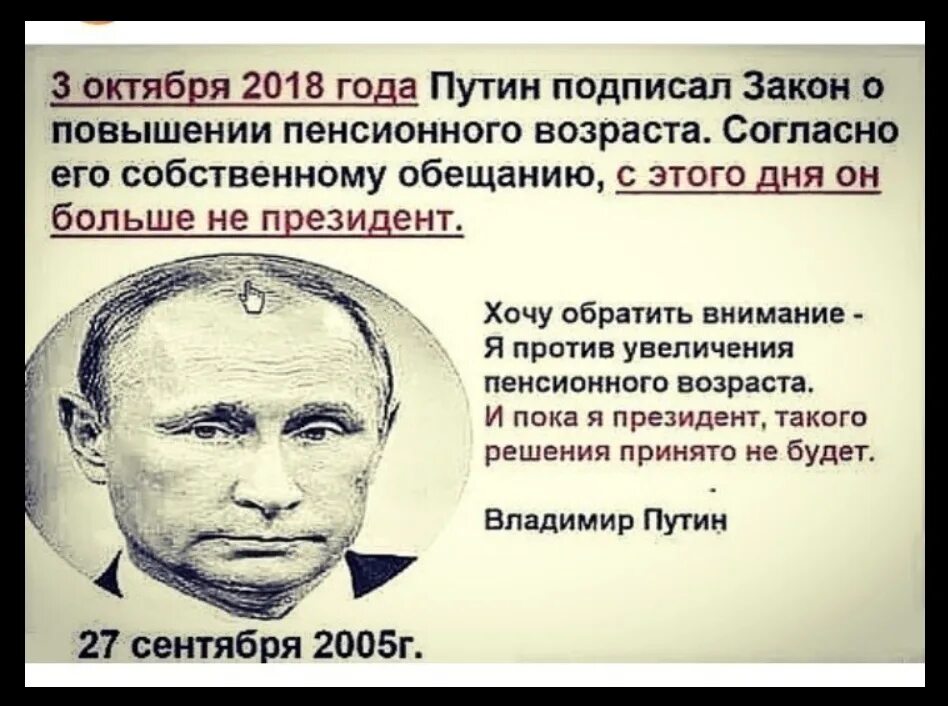 3 октября 2018 года Путин подписал Закон о повышении пенсионного возраста. Согласно его собственному обещанию, с этого дня он больше не президент.

Хочу обратить внимание - Я против увеличения пенсионного возраста. И пока я президент, такого решения принято не будет.

Владимир Путин

27 сентября 2005г.